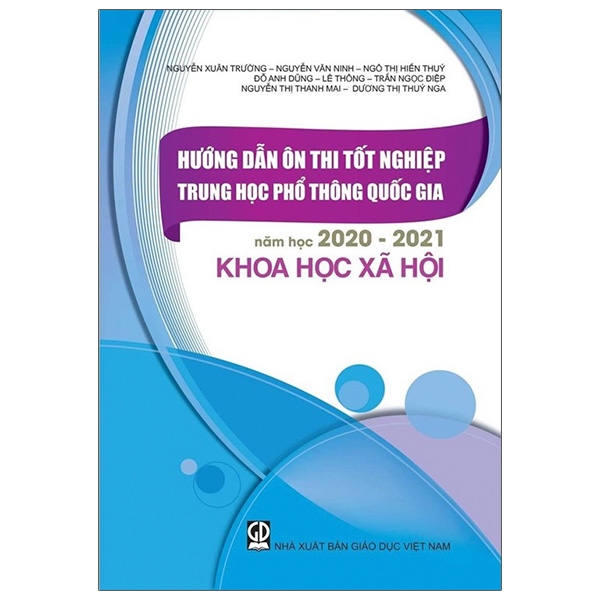 NGUYỄN XUÂN TRƯỜNG – NGUYỄN VĂN NINH – NGÔ THỊ HIỀN THUÝ
ĐỖ ANH DŨNG – LÊ THÔNG – TRẦN NGỌC ĐIỆP
NGUYỄN THỊ THANH MAI – DƯƠNG THỊ THUÝ NGA

HƯỚNG DẪN ÔN THI TỐT NGHIỆP
TRUNG HỌC PHỔ THÔNG QUỐC GIA

năm học 2020 - 2021
KHOA HỌC XÃ HỘI

GD

NHÀ XUẤT BẢN GIÁO DỤC VIỆT NAM